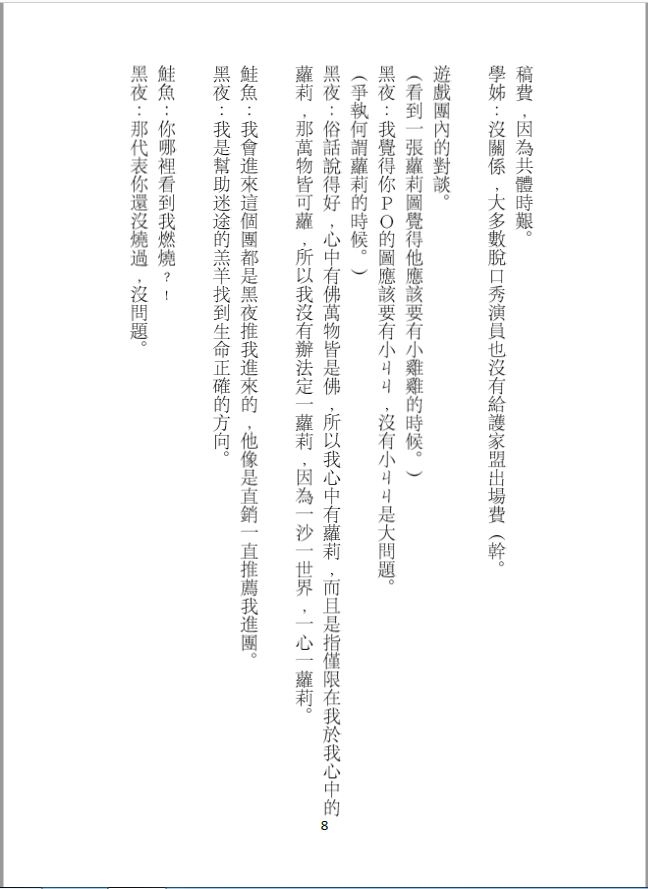 稿費，因為共體時艱。
學姊：沒關係，大多數脫口秀演員也沒有給護家盟出場費（幹。

遊戲團內的對談。
（看到一張蘿莉圖覺得他應該要有小雞雞的時候。）
黑夜：我覺得你PO的圖應該要有小ㄐㄐ，沒有小ㄐㄐ是大問題。
（爭執何謂蘿莉的時候。）
黑夜：俗話說得好，心中有佛萬物皆是佛，所以我心中有蘿莉，而且是指僅限在我於我心中的蘿莉，那萬物皆可蘿，所以我沒有辦法定一蘿莉，因為一沙一世界，一心一蘿莉。
鮭魚：我會進來這個團都是黑夜推我進來的，他像是直銷一直推薦我進團。
黑夜：我是幫助迷途的羔羊找到生命正確的方向。
鮭魚：你哪裡看到我燃燒？！
黑夜：那代表你還沒燒過，沒問題。

8